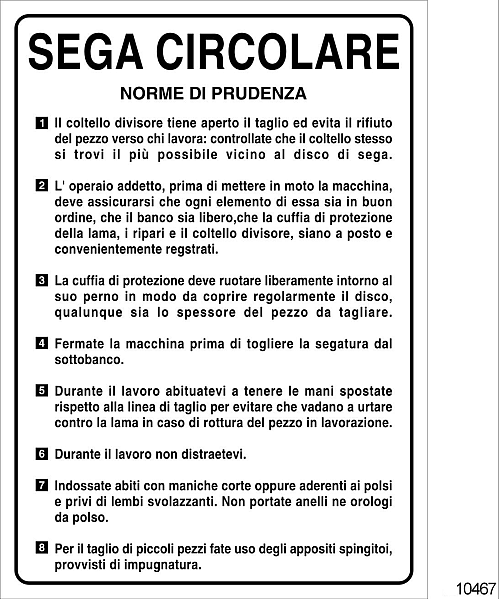 SEGA CIRCOLARE

NORME DI PRUDENZA

1 Il coltello divisore tiene aperto il taglio ed evita il rifiuto del pezzo verso chi lavora: controllate che il coltello stesso si trovi il più possibile vicino al disco di sega.

2 L' operaio addetto, prima di mettere in moto la macchina, deve assicurarsi che ogni elemento di essa sia in buon ordine, che il banco sia libero,che la cuffia di protezione della lama, i ripari e il coltello divisore, siano a posto e convenientemente regstrati.

3 La cuffia di protezione deve ruotare liberamente intorno al suo perno in modo da coprire regolarmente il disco, qualunque sia lo spessore del pezzo da tagliare.

4 Fermate la macchina prima di togliere la segatura dal sottobanco.

5 Durante il lavoro abituatevi a tenere le mani spostate rispetto alla linea di taglio per evitare che vadano a urtare contro la lama in caso di rottura del pezzo in lavorazione.

6 Durante il lavoro non distraetevi.

7 Indossate abiti con maniche corte oppure aderenti ai polsi e privi di lembi svolazzanti. Non portate anelli ne orologi da polso.

8 Per il taglio di piccoli pezzi fate uso degli appositi spingitoi, provvisti di impugnatura.

10467